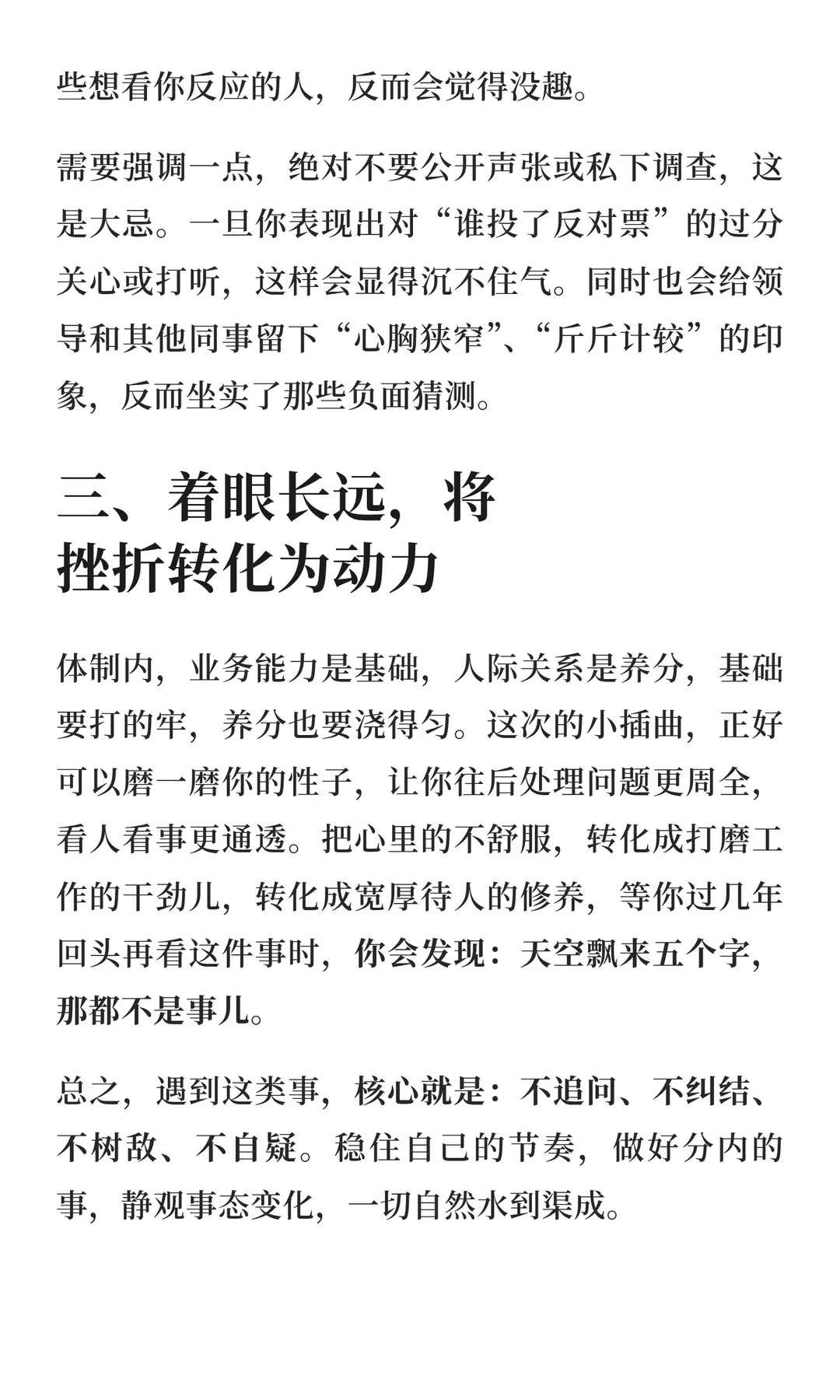 些想看你反应的人，反而会觉得没趣。

需要强调一点，绝对不要公开声张或私下调查，这是大忌。一旦你表现出对“谁投了反对票”的过分关心或打听，这样会显得沉不住气。同时也会给领导和其他同事留下“心胸狭窄”、“斤斤计较”的印象，反而坐实了那些负面猜测。

三、着眼长远，将挫折转化为动力

体制内，业务能力是基础，人际关系是养分，基础要打的牢，养分也要浇得匀。这次的小插曲，正好可以磨一磨你的性子，让你往后处理问题更周全，看人看事更通透。把心里的不舒服，转化成打磨工作的干劲儿，转化成宽厚待人的修养，等你过几年回头再看这件事时，你会发现：天空飘来五个字，那都不是事儿。

总之，遇到这类事，核心就是：不追问、不纠结、不树敌、不自疑。稳住自己的节奏，做好分内的事，静观事态变化，一切自然水到渠成。